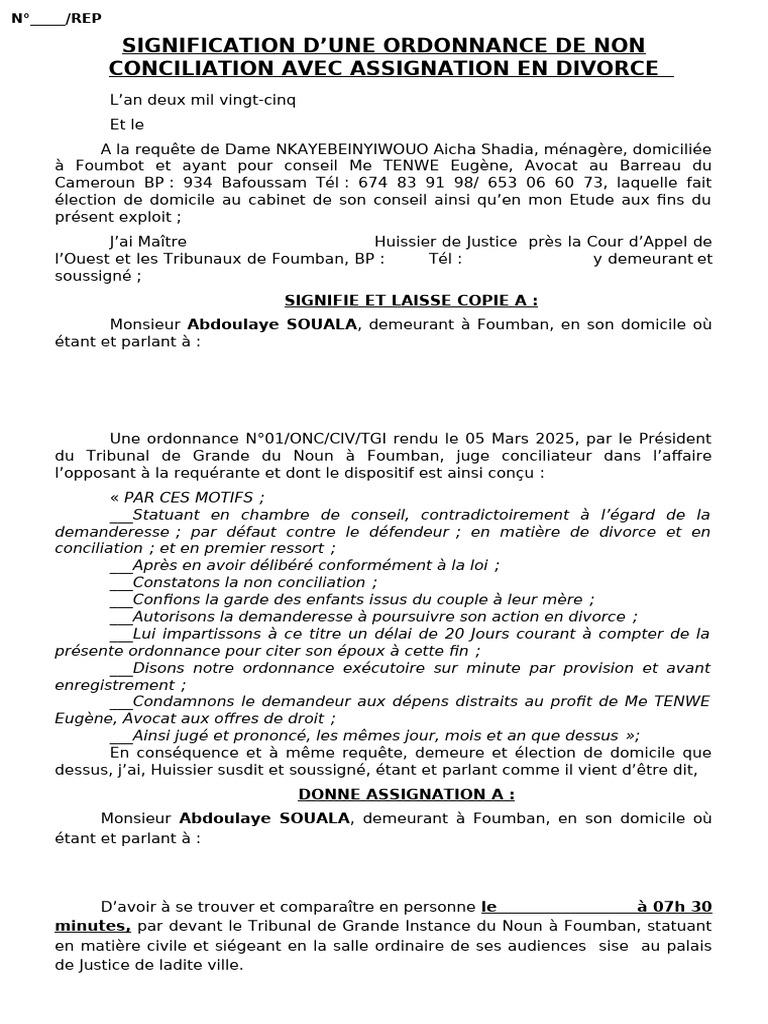 N°____/REP

SIGNIFICATION D'UNE ORDONNANCE DE NON CONCILIATION AVEC ASSIGNATION EN DIVORCE

L'an deux mil vingt-cinq

Et le

A la requête de Dame NKAYEBEINYIWOUO Aicha Shadia, ménagère, domiciliée à Foumbot et ayant pour conseil Me TENWE Eugène, Avocat au Barreau du Cameroun BP : 934 Bafoussam Tél : 674 83 91 98/ 653 06 60 73, laquelle fait élection de domicile au cabinet de son conseil ainsi qu'en mon Etude aux fins du présent exploit ;

J'ai Maître Huissier de Justice près la Cour d'Appel de l'Ouest et les Tribunaux de Foumban, BP : Tél : y demeurant et soussigné ;

SIGNIFIE ET LAISSE COPIE A :

Monsieur Abdoulaye SOUALA, demeurant à Foumban, en son domicile où étant et parlant à :

Une ordonnance N°01/ONC/CIV/TGI rendu le 05 Mars 2025, par le Président du Tribunal de Grande du Noun à Foumban, juge conciliateur dans l'affaire l'opposant à la requérante et dont le dispositif est ainsi conçu :

« PAR CES MOTIFS ;

____Statuant en chambre de conseil, contradictoirement à l'égard de la demanderesse ; par défaut contre le défendeur ; en matière de divorce et en conciliation ; et en premier ressort ;

____Après en avoir délibéré conformément à la loi ;

____Constatons la non conciliation ;

____Confions la garde des enfants issus du couple à leur mère ;

____Autorisons la demanderesse à poursuivre son action en divorce ;

____Lui impartissons à ce titre un délai de 20 Jours courant à compter de la présente ordonnance pour citer son époux à cette fin ;

____Disons notre ordonnance exécutoire sur minute par provision et avant enregistrement ;

____Condamnons le demandeur aux dépens distraits au profit de Me TENWE Eugène, Avocat aux offres de droit ;

____Ainsi jugé et prononcé, les mêmes jour, mois et an que dessus »;

En conséquence et à même requête, demeure et élection de domicile que dessus, j'ai, Huissier susdit et soussigné, étant et parlant comme il vient d'être dit,

DONNE ASSIGNATION A :

Monsieur Abdoulaye SOUALA, demeurant à Foumban, en son domicile où étant et parlant à :

D'avoir à se trouver et comparaître en personne le ____ à 07h 30 minutes, par devant le Tribunal de Grande Instance du Noun à Foumban, statuant en matière civile et siégeant en la salle ordinaire de ses audiences sise au palais de Justice de ladite ville.